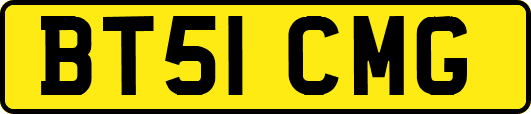 BT51 CMG